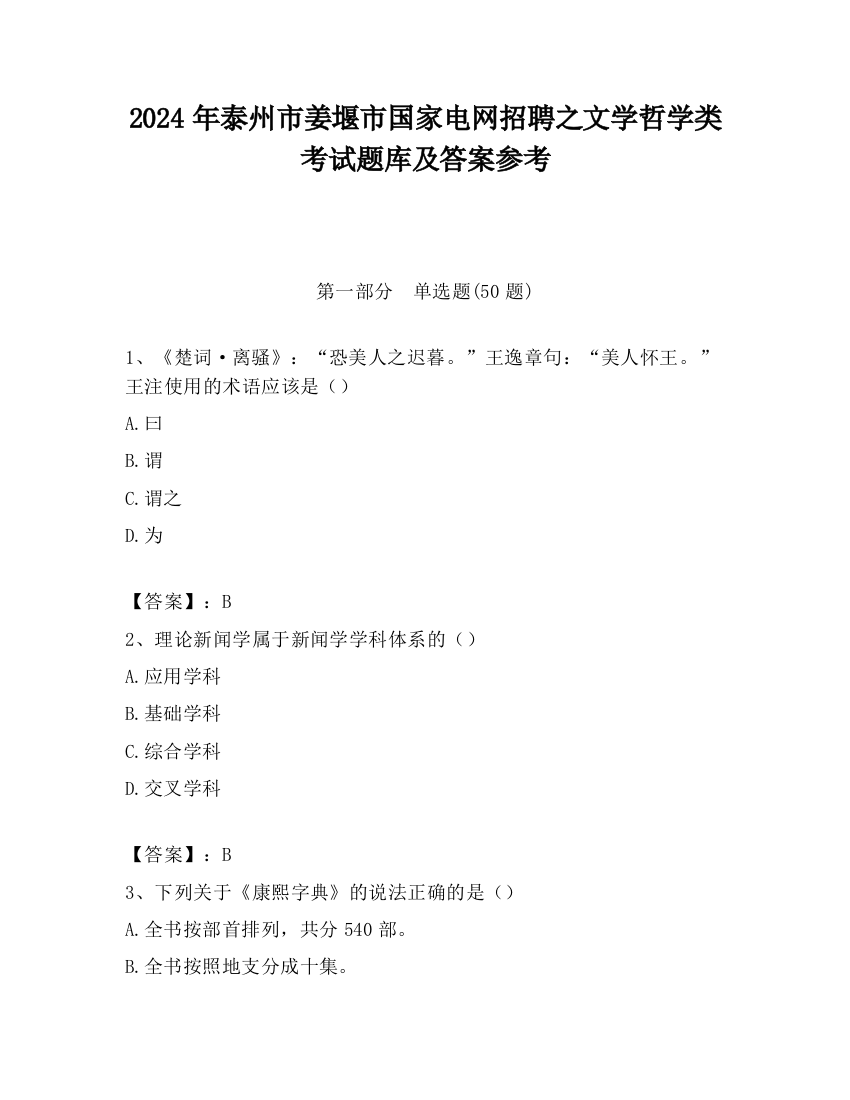 2024 年泰州市姜堰市国家电网招聘之文学哲学类考试题库及答案参考

第一部分　单选题(50 题)

1、《楚词·离骚》：“恐美人之迟暮。”王逸章句：“美人怀王。”王注使用的术语应该是（）

A.曰

B.谓

C.谓之

D.为

【答案】：B

2、理论新闻学属于新闻学学科体系的（）

A.应用学科

B.基础学科

C.综合学科

D.交叉学科

【答案】：B

3、下列关于《康熙字典》的说法正确的是（）

A.全书按部首排列，共分 540 部。

B.全书按照地支分成十集。